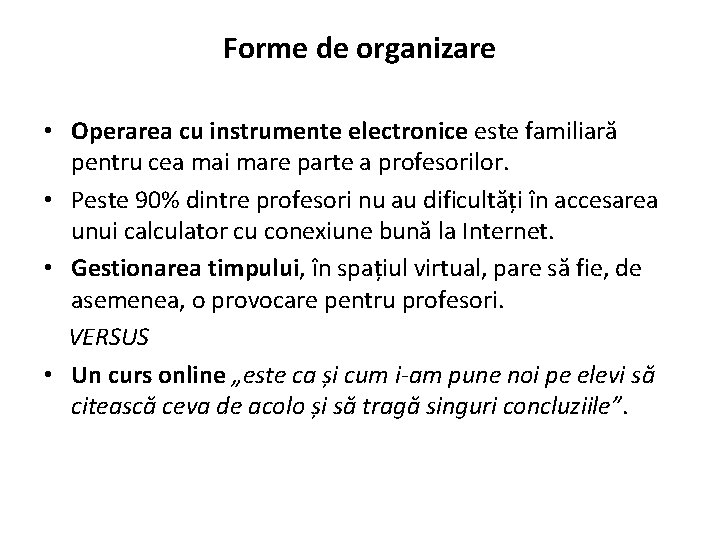 Forme de organizare

• Operarea cu instrumente electronice este familiară pentru cea mai mare parte a profesorilor.

• Peste 90% dintre profesori nu au dificultăți în accesarea unui calculator cu conexiune bună la Internet.

• Gestionarea timpului, în spațiul virtual, pare să fie, de asemenea, o provocare pentru profesori.

VERSUS

• Un curs online „este ca și cum i-am pune noi pe elevi să citească ceva de acolo și să tragă singuri concluziile”.